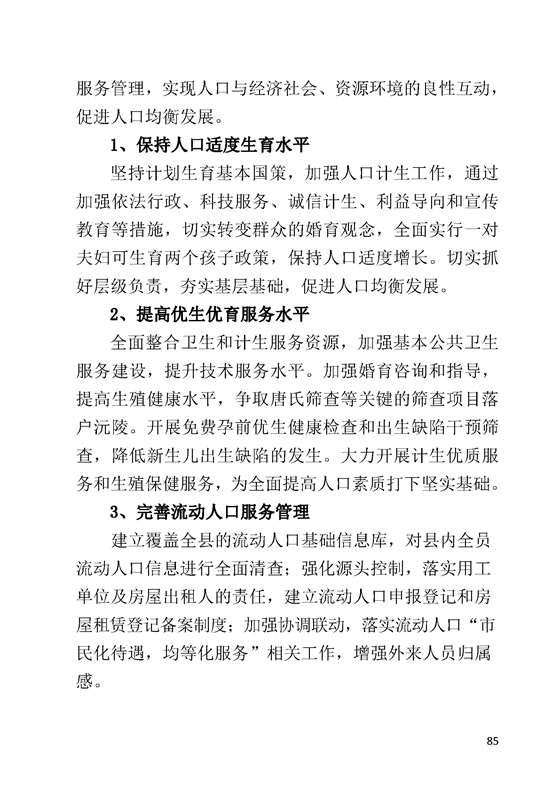 服务管理，实现人口与经济社会、资源环境的良性互动，促进人口均衡发展。

1、保持人口适度生育水平

坚持计划生育基本国策，加强人口计生工作，通过加强依法行政、科技服务、诚信计生、利益导向和宣传教育等措施，切实转变群众的婚育观念，全面实行一对夫妇可生育两个孩子政策，保持人口适度增长。切实抓好层级负责，夯实基层基础，促进人口均衡发展。

2、提高优生优育服务水平

全面整合卫生和计生服务资源，加强基本公共卫生服务建设，提升技术服务水平。加强婚育咨询和指导，提高生殖健康水平，争取唐氏筛查等关键的筛查项目落户沅陵。开展免费孕前优生健康检查和出生缺陷干预筛查，降低新生儿出生缺陷的发生。大力开展计生优质服务和生殖保健服务，为全面提高人口素质打下坚实基础。

3、完善流动人口服务管理

建立覆盖全县的流动人口基础信息库，对县内全员流动人口信息进行全面清查；强化源头控制，落实用工单位及房屋出租人的责任，建立流动人口申报登记和房屋租赁登记备案制度；加强协调联动，落实流动人口“市民化待遇，均等化服务”相关工作，增强外来人员归属感。

85